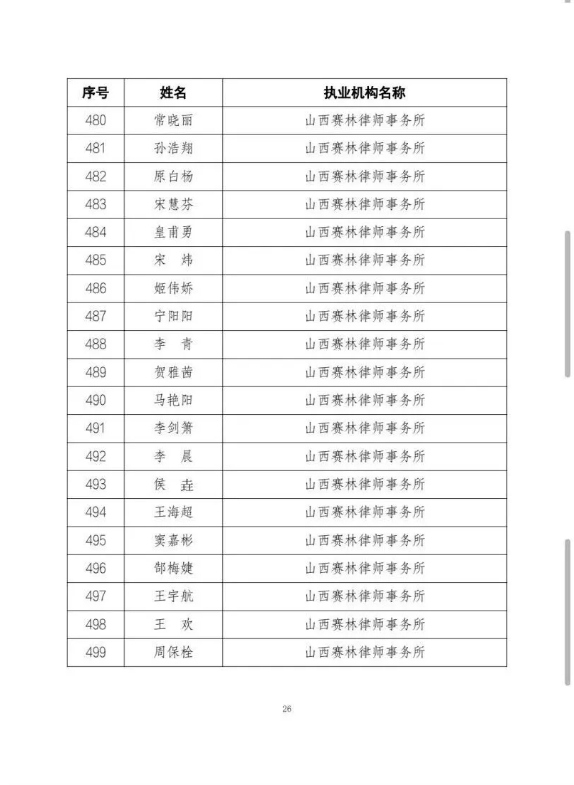 | 序号 | 姓名 | 执业机构名称 |
|---|---|---|
| 480 | 常晓丽 | 山西赛林律师事务所 |
| 481 | 孙浩翔 | 山西赛林律师事务所 |
| 482 | 原白杨 | 山西赛林律师事务所 |
| 483 | 宋慧芬 | 山西赛林律师事务所 |
| 484 | 皇甫勇 | 山西赛林律师事务所 |
| 485 | 宋　炜 | 山西赛林律师事务所 |
| 486 | 姬伟娇 | 山西赛林律师事务所 |
| 487 | 宁阳阳 | 山西赛林律师事务所 |
| 488 | 李　青 | 山西赛林律师事务所 |
| 489 | 贺雅茜 | 山西赛林律师事务所 |
| 490 | 马艳阳 | 山西赛林律师事务所 |
| 491 | 李剑箫 | 山西赛林律师事务所 |
| 492 | 李　晨 | 山西赛林律师事务所 |
| 493 | 侯　垚 | 山西赛林律师事务所 |
| 494 | 王海超 | 山西赛林律师事务所 |
| 495 | 窦嘉彬 | 山西赛林律师事务所 |
| 496 | 郜梅婕 | 山西赛林律师事务所 |
| 497 | 王宇航 | 山西赛林律师事务所 |
| 498 | 王　欢 | 山西赛林律师事务所 |
| 499 | 周保栓 | 山西赛林律师事务所 |

26